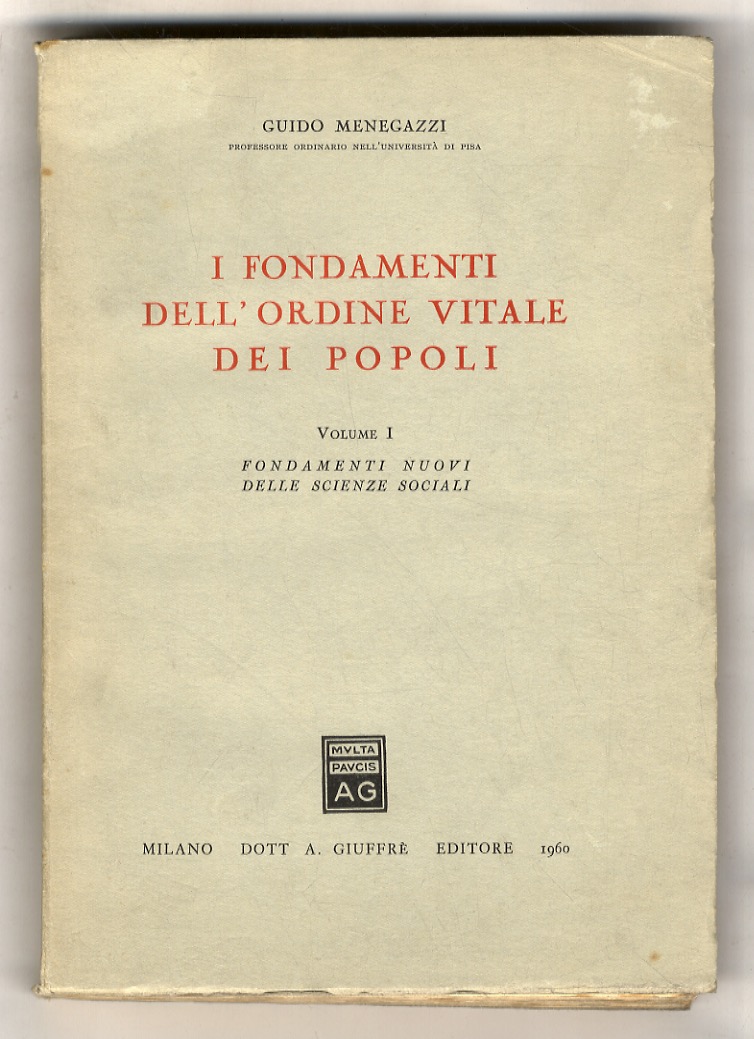 GUIDO MENEGAZZI
PROFESSORE ORDINARIO NELL'UNIVERSITÀ DI PISA

I FONDAMENTI DELL'ORDINE VITALE DEI POPOLI

VOLUME I
FONDAMENTI NUOVI DELLE SCIENZE SOCIALI

MVLTA PAVCIS AG

MILANO DOTT A. GIUFFRÈ EDITORE 1960